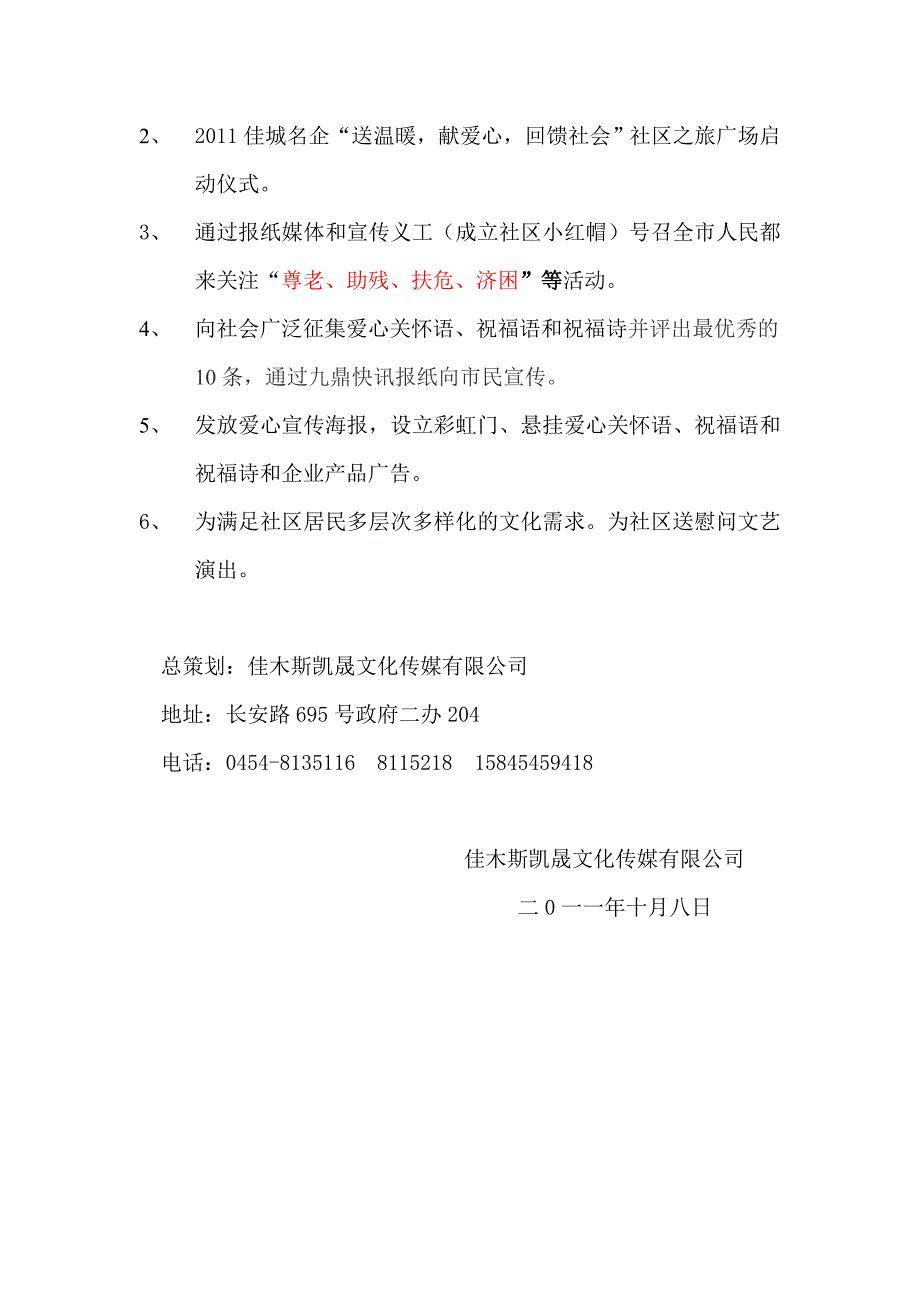 2、 2011 佳城名企“送温暖，献爱心，回馈社会”社区之旅广场启动仪式。

3、 通过报纸媒体和宣传义工（成立社区小红帽）号召全市人民都来关注“尊老、助残、扶危、济困”等活动。

4、 向社会广泛征集爱心关怀语、祝福语和祝福诗并评出最优秀的 10 条，通过九鼎快讯报纸向市民宣传。

5、 发放爱心宣传海报，设立彩虹门、悬挂爱心关怀语、祝福语和祝福诗和企业产品广告。

6、 为满足社区居民多层次多样化的文化需求。为社区送慰问文艺演出。

总策划：佳木斯凯晟文化传媒有限公司

地址：长安路 695 号政府二办 204

电话：0454-8135116 8115218 15845459418

佳木斯凯晟文化传媒有限公司

二 0 一一年十月八日